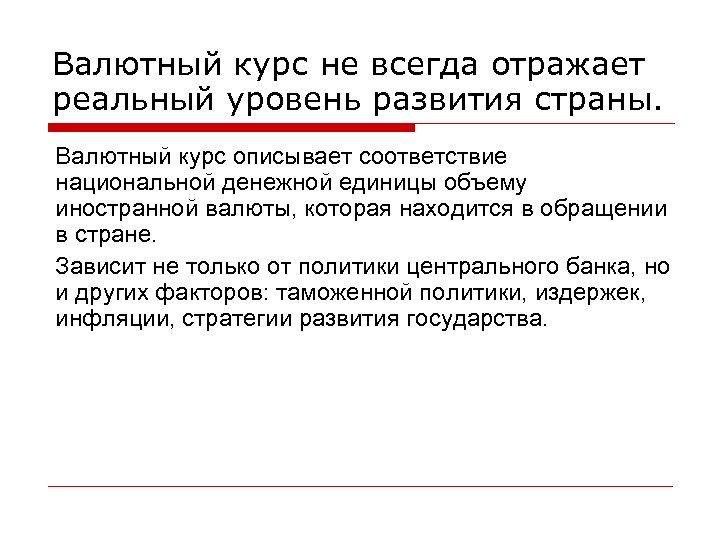 Валютный курс не всегда отражает реальный уровень развития страны.

Валютный курс описывает соответствие национальной денежной единицы объему иностранной валюты, которая находится в обращении в стране.

Зависит не только от политики центрального банка, но и других факторов: таможенной политики, издержек, инфляции, стратегии развития государства.